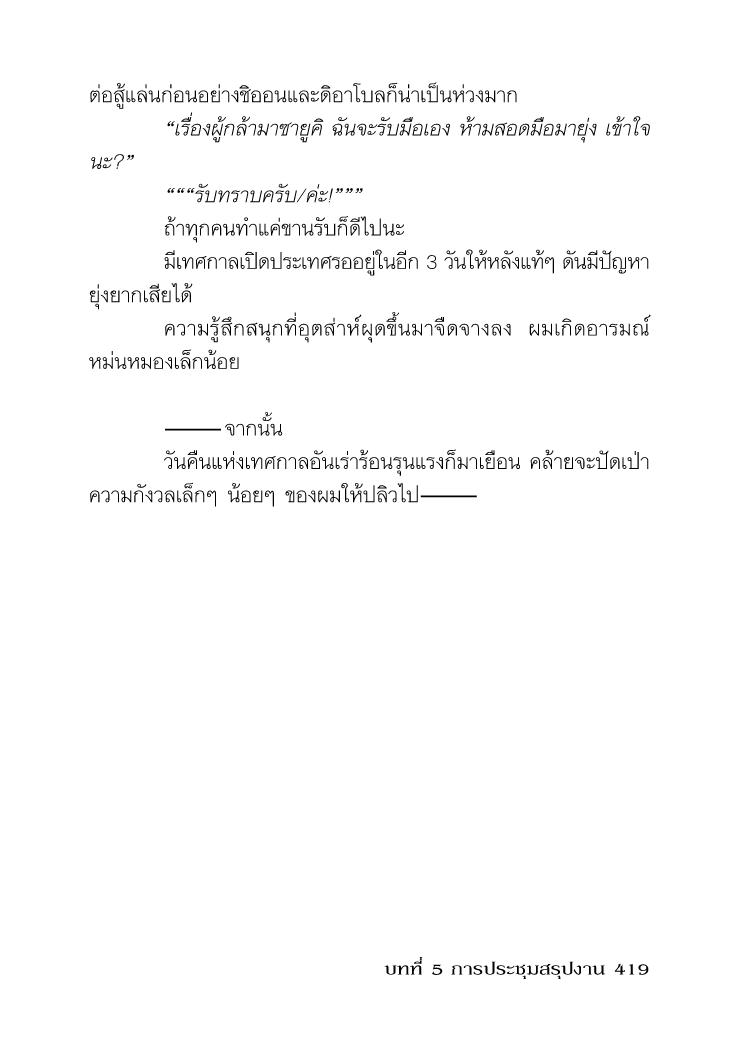 ต่อสู้แล่นก่อนอย่างชิออนและดิอาโบลก็น่าเป็นห่วงมาก

“เรื่องผู้กล้ามาซายูคิ ฉันจะรับมือเอง ห้ามสอดมือมายุ่ง เข้าใจนะ?”

“““รับทราบครับ/ค่ะ!”””

ถ้าทุกคนทำแค่ขานรับก็ดีไปนะ

มีเทศกาลเปิดประเทศรออยู่ในอีก 3 วันให้หลังแท้ๆ ดันมีปัญหายุ่งยากเสียได้

ความรู้สึกสนุกที่อุตส่าห์ผุดขึ้นมาจืดจางลง ผมเกิดอารมณ์หม่นหมองเล็กน้อย

——— จากนั้น

วันคืนแห่งเทศกาลอันเร่าร้อนรุนแรงก็มาเยือน คล้ายจะปัดเป่าความกังวลเล็กๆ น้อยๆ ของผมให้ปลิวไป———

บทที่ 5 การประชุมสรุปงาน 419